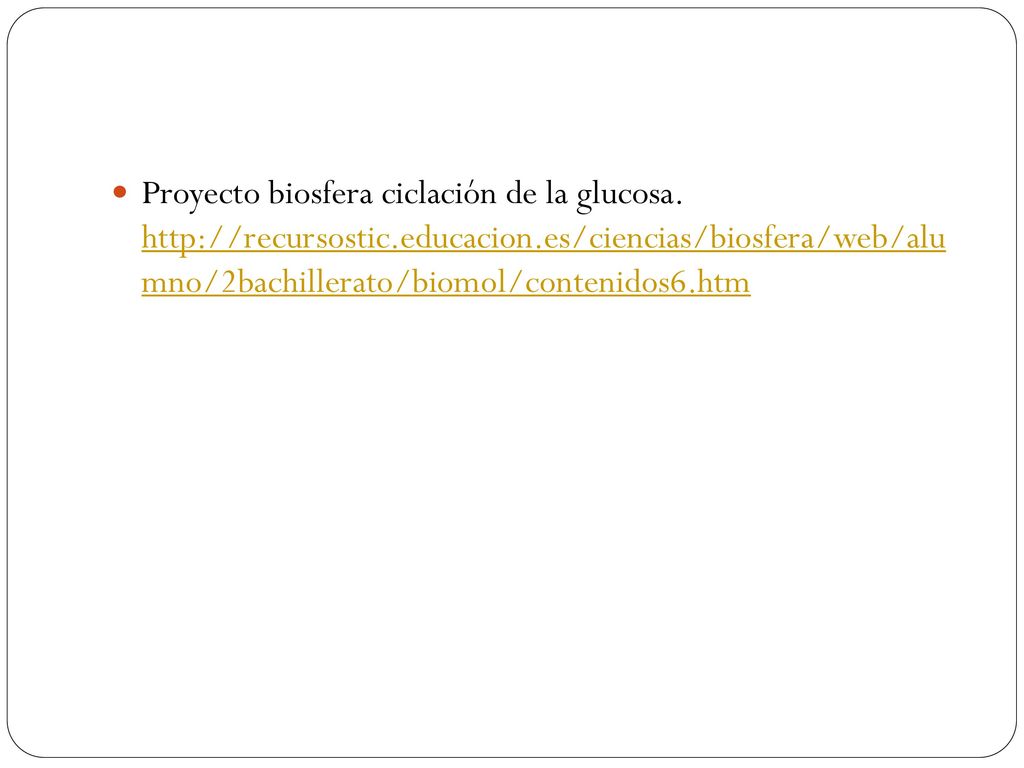 Proyecto biosfera ciclación de la glucosa. http://recursostic.educacion.es/ciencias/biosfera/web/alumno/2bachillerato/biomol/contenidos6.htm